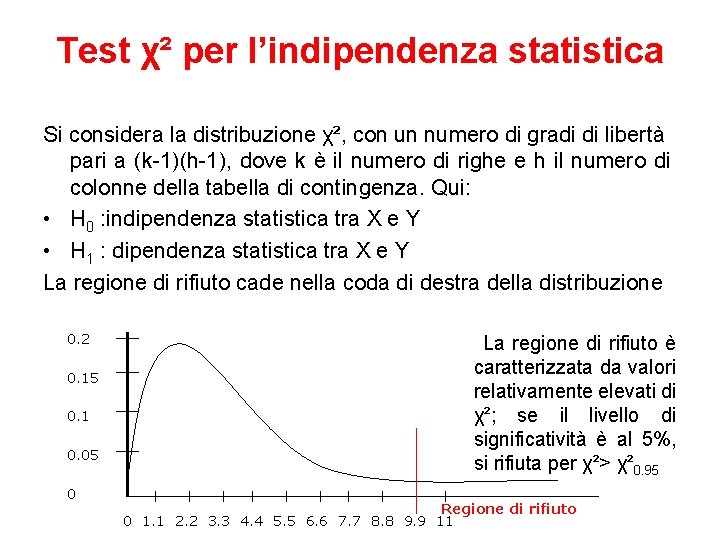 Test $\chi^2$ per l'indipendenza statistica

Si considera la distribuzione $\chi^2$, con un numero di gradi di libertà pari a (k-1)(h-1), dove k è il numero di righe e h il numero di colonne della tabella di contingenza. Qui:

• $H_0$ :indipendenza statistica tra X e Y

• $H_1$ : dipendenza statistica tra X e Y

La regione di rifiuto cade nella coda di destra della distribuzione

0.2
0.15
0.1
0.05
0

0 1.1 2.2 3.3 4.4 5.5 6.6 7.7 8.8 9.9 11

Regione di rifiuto

La regione di rifiuto è caratterizzata da valori relativamente elevati di $\chi^2$; se il livello di significatività è al 5%, si rifiuta per $\chi^2 > \chi^2_{0.95}$